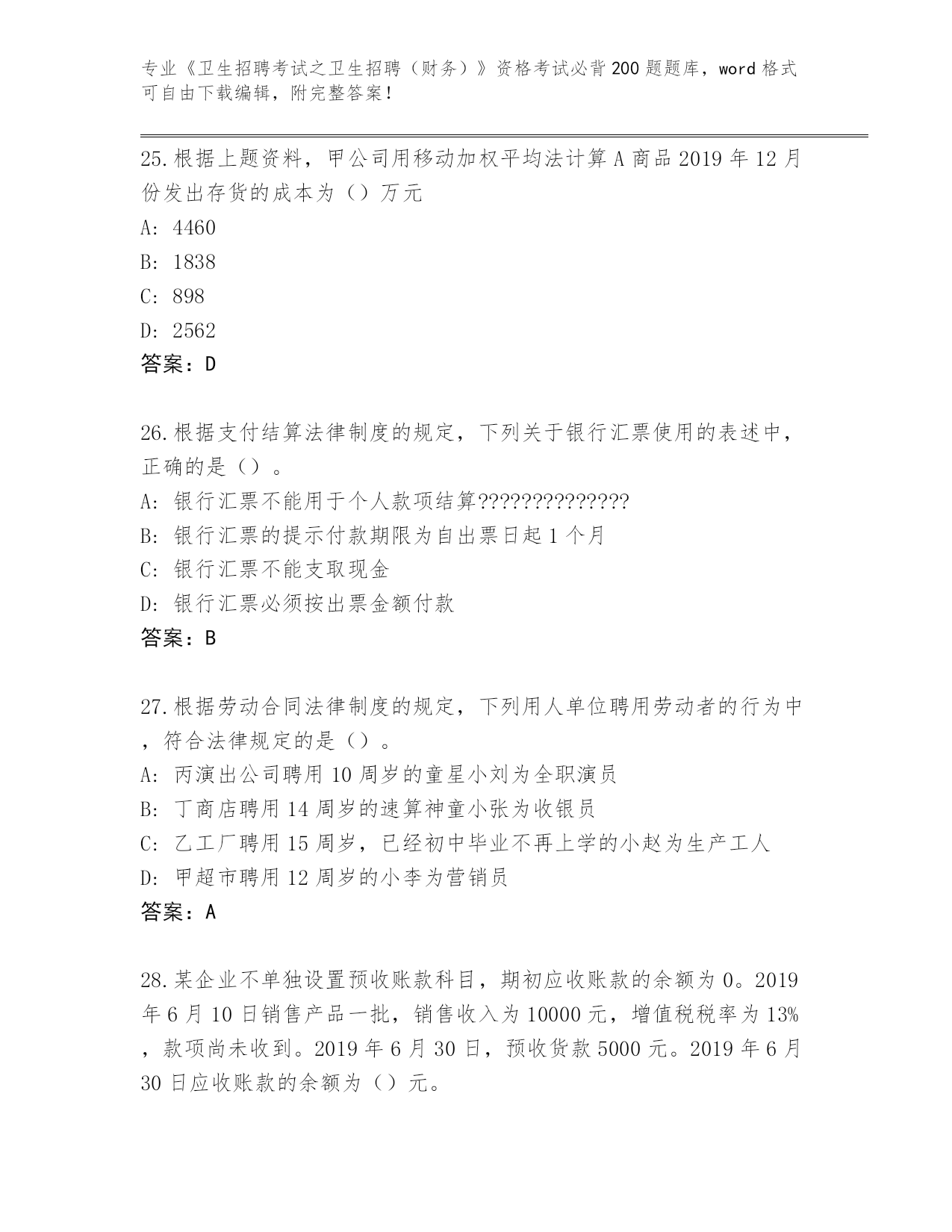 专业《卫生招聘考试之卫生招聘（财务）》资格考试必背200题题库，word格式可自由下载编辑，附完整答案！

25.根据上题资料，甲公司用移动加权平均法计算A商品2019年12月份发出存货的成本为（）万元

A: 4460

B: 1838

C: 898

D: 2562

答案：D

26.根据支付结算法律制度的规定，下列关于银行汇票使用的表述中，正确的是（）。

A: 银行汇票不能用于个人款项结算??????????????

B: 银行汇票的提示付款期限为自出票日起1个月

C: 银行汇票不能支取现金

D: 银行汇票必须按出票金额付款

答案：B

27.根据劳动合同法律制度的规定，下列用人单位聘用劳动者的行为中，符合法律规定的是（）。

A: 丙演出公司聘用10周岁的童星小刘为全职演员

B: 丁商店聘用14周岁的速算神童小张为收银员

C: 乙工厂聘用15周岁，已经初中毕业不再上学的小赵为生产工人

D: 甲超市聘用12周岁的小李为营销员

答案：A

28.某企业不单独设置预收账款科目，期初应收账款的余额为0。2019年6月10日销售产品一批，销售收入为10000元，增值税税率为13%，款项尚未收到。2019年6月30日，预收货款5000元。2019年6月30日应收账款的余额为（）元。